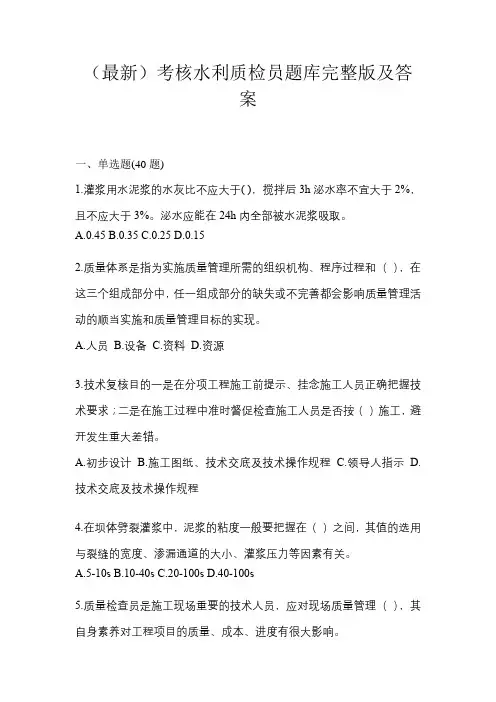 （最新）考核水利质检员题库完整版及答案

一、单选题(40 题)

1.灌浆用水泥浆的水灰比不应大于( )，搅拌后 3h 泌水率不宜大于 2%，且不应大于 3%。泌水应能在 24h 内全部被水泥浆吸取。
A.0.45 B.0.35 C.0.25 D.0.15

2.质量体系是指为实施质量管理所需的组织机构、程序过程和（ ），在这三个组成部分中，任一组成部分的缺失或不完善都会影响质量管理活动的顺当实施和质量管理目标的实现。
A.人员 B.设备 C.资料 D.资源

3.技术复核目的一是在分项工程施工前提示、挂念施工人员正确把握技术要求；二是在施工过程中准时督促检查施工人员是否按（ ）施工，避开发生重大差错。
A.初步设计 B.施工图纸、技术交底及技术操作规程 C.领导人指示 D.技术交底及技术操作规程

4.在坝体劈裂灌浆中，泥浆的粘度一般要把握在（ ）之间，其值的选用与裂缝的宽度、渗漏通道的大小、灌浆压力等因素有关。
A.5-10s B.10-40s C.20-100s D.40-100s

5.质量检查员是施工现场重要的技术人员，应对现场质量管理（ ），其自身素养对工程项目的质量、成本、进度有很大影响。